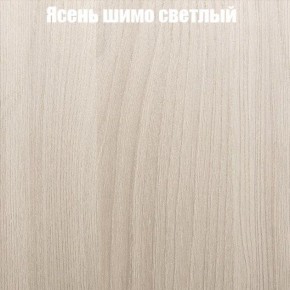 Ясень шимо светлый